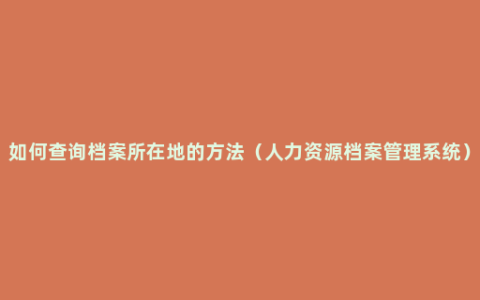 如何查询档案所在地的方法（人力资源档案管理系统）